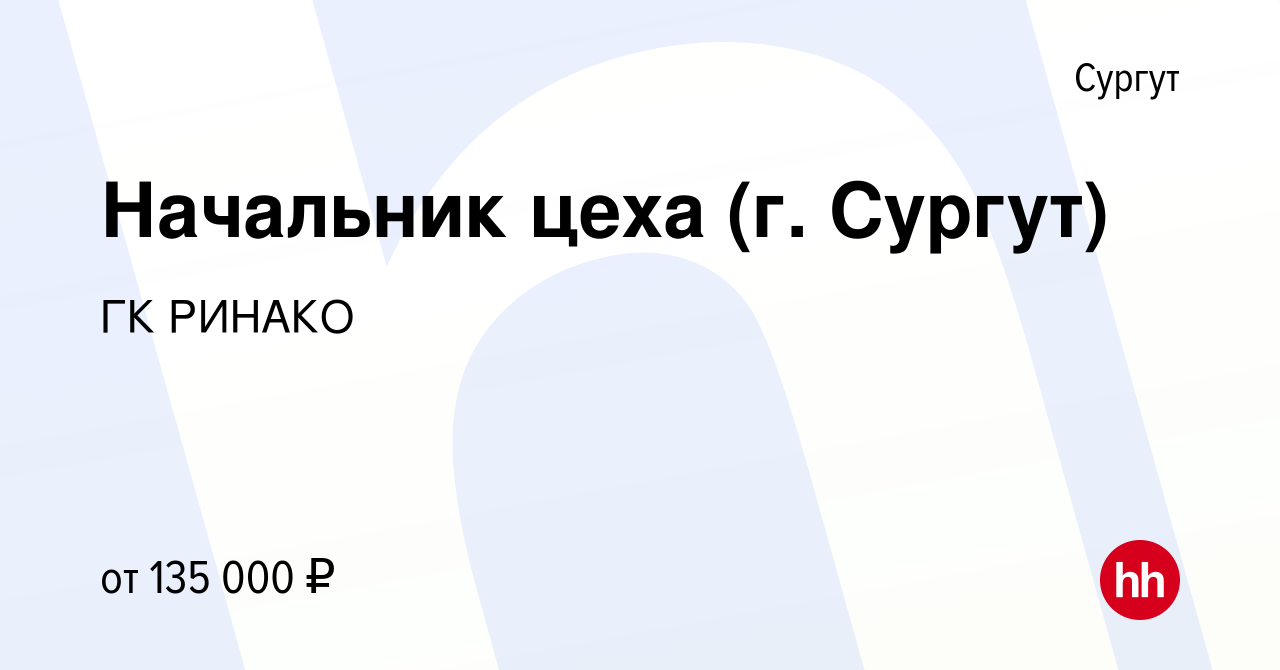 Сургут

Начальник цеха (г. Сургут)

ГК РИНАКО

от 135 000 ₽

hh